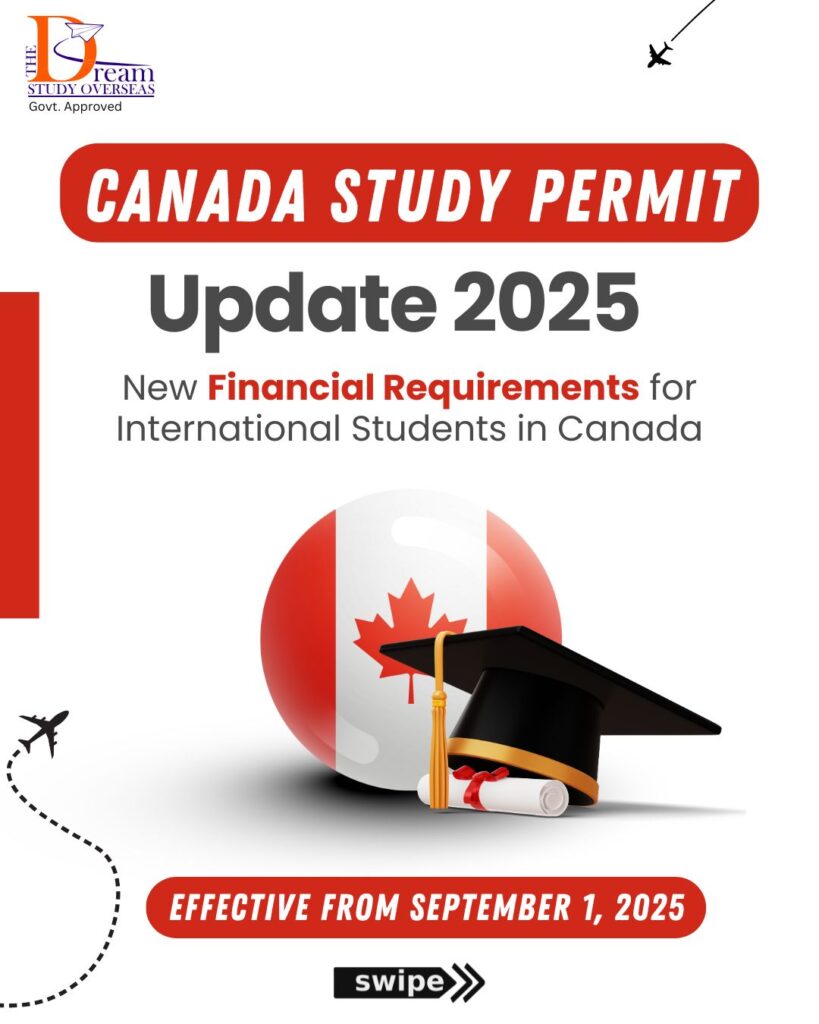 THE Dream
STUDY OVERSEAS
Govt. Approved

CANADA STUDY PERMIT

Update 2025

New Financial Requirements for International Students in Canada

EFFECTIVE FROM SEPTEMBER 1, 2025

swipe